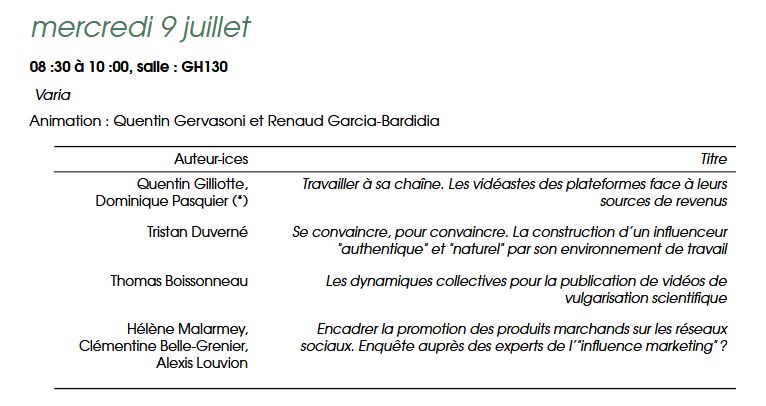 mercredi 9 juillet

08 :30 à 10 :00, salle : GH130

Varia

Animation : Quentin Gervasoni et Renaud Garcia-Bardidia

| Auteur-ices | Titre |
|---|---|
| Quentin Gilliotte, Dominique Pasquier (*) | Travailler à sa chaîne. Les vidéastes des plateformes face à leurs sources de revenus |
| Tristan Duverné | Se convaincre, pour convaincre. La construction d'un influenceur "authentique" et "naturel" par son environnement de travail |
| Thomas Boissonneau | Les dynamiques collectives pour la publication de vidéos de vulgarisation scientifique |
| Hélène Malarmey, Clémentine Belle-Grenier, Alexis Louvion | Encadrer la promotion des produits marchands sur les réseaux sociaux. Enquête auprès des experts de l'"influence marketing" ? |